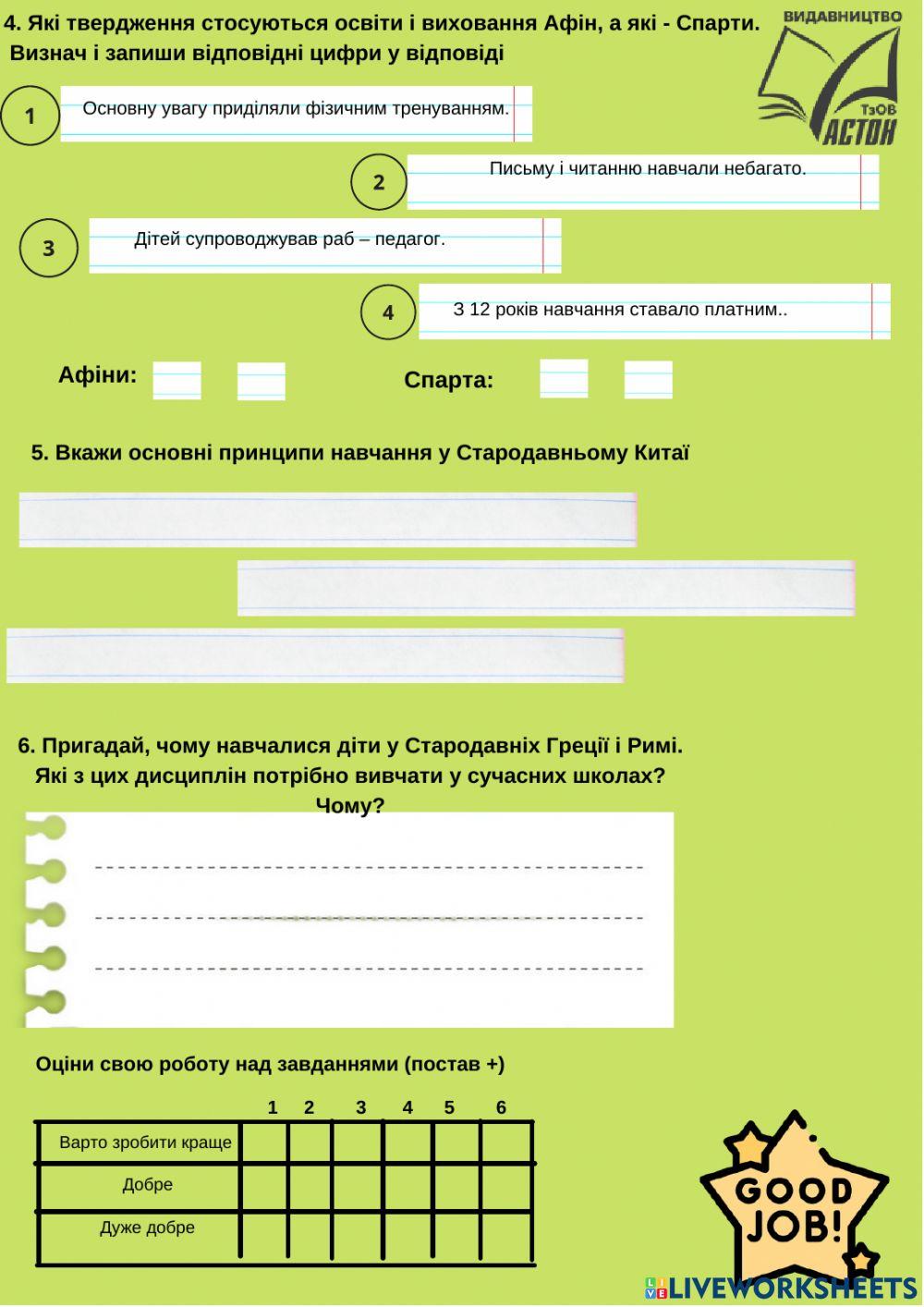 4. Які твердження стосуються освіти і виховання Афін, а які - Спарти. Визнач і запиши відповідні цифри у відповіді

ВИДАВНИЦТВО
ТзОВ
АСТОН

1 Основну увагу приділяли фізичним тренуванням.

2 Письму і читанню навчали небагато.

3 Дітей супроводжував раб – педагог.

4 З 12 років навчання ставало платним..

Афіни:

Спарта:

5. Вкажи основні принципи навчання у Стародавньому Китаї

6. Пригадай, чому навчалися діти у Стародавніх Греції і Римі. Які з цих дисциплін потрібно вивчати у сучасних школах? Чому?

Оціни свою роботу над завданнями (постав +)

| | 1 | 2 | 3 | 4 | 5 | 6 |
|---|---|---|---|---|---|---|
| Варто зробити краще | | | | | | |
| Добре | | | | | | |
| Дуже добре | | | | | | |

GOOD JOB!

LIVEWORKSHEETS